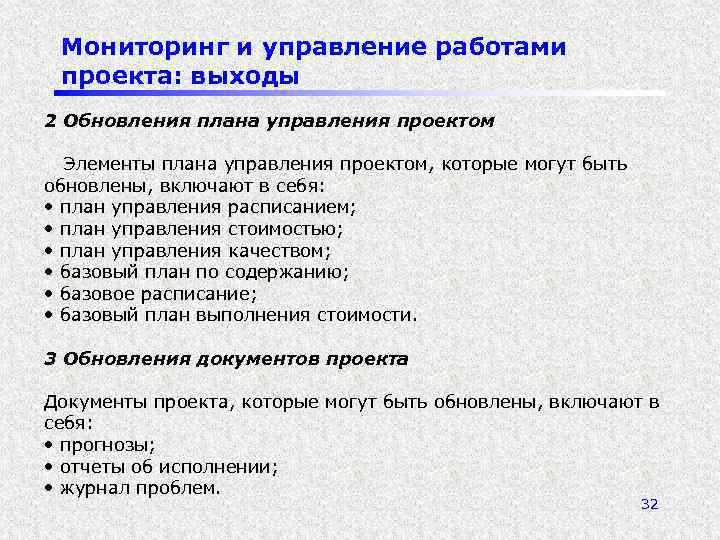 Мониторинг и управление работами проекта: выходы

2 Обновления плана управления проектом

Элементы плана управления проектом, которые могут быть обновлены, включают в себя:
• план управления расписанием;
• план управления стоимостью;
• план управления качеством;
• базовый план по содержанию;
• базовое расписание;
• базовый план выполнения стоимости.

3 Обновления документов проекта

Документы проекта, которые могут быть обновлены, включают в себя:
• прогнозы;
• отчеты об исполнении;
• журнал проблем.

32